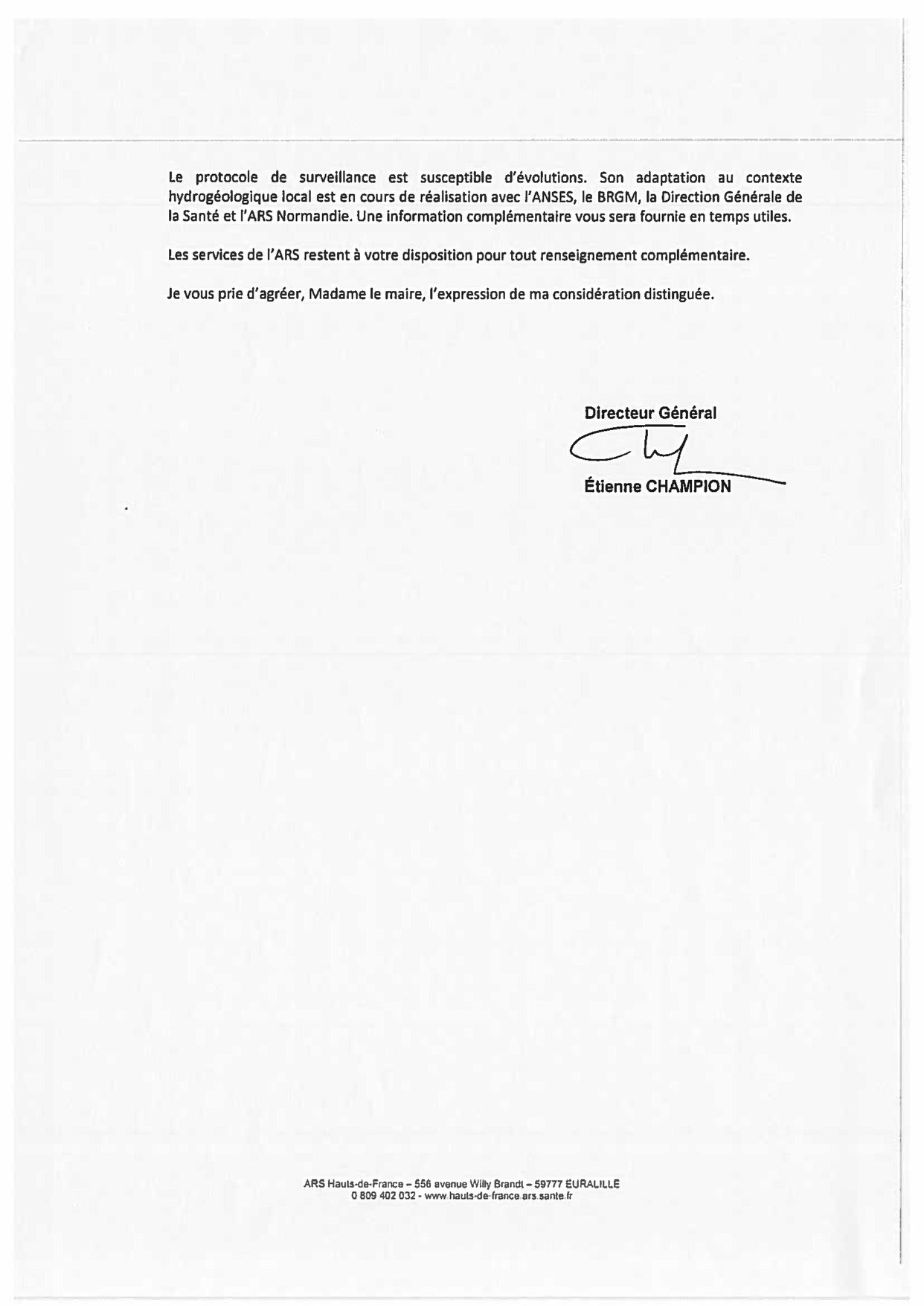 Le protocole de surveillance est susceptible d'évolutions. Son adaptation au contexte hydrogéologique local est en cours de réalisation avec l'ANSES, le BRGM, la Direction Générale de la Santé et l'ARS Normandie. Une information complémentaire vous sera fournie en temps utiles.

Les services de l'ARS restent à votre disposition pour tout renseignement complémentaire.

Je vous prie d'agréer, Madame le maire, l'expression de ma considération distinguée.

Directeur Général

Étienne CHAMPION

ARS Hauts-de-France – 556 avenue Willy Brandt – 59777 EURALILLE
0 809 402 032 - www.hauts-de-france.ars.sante.fr